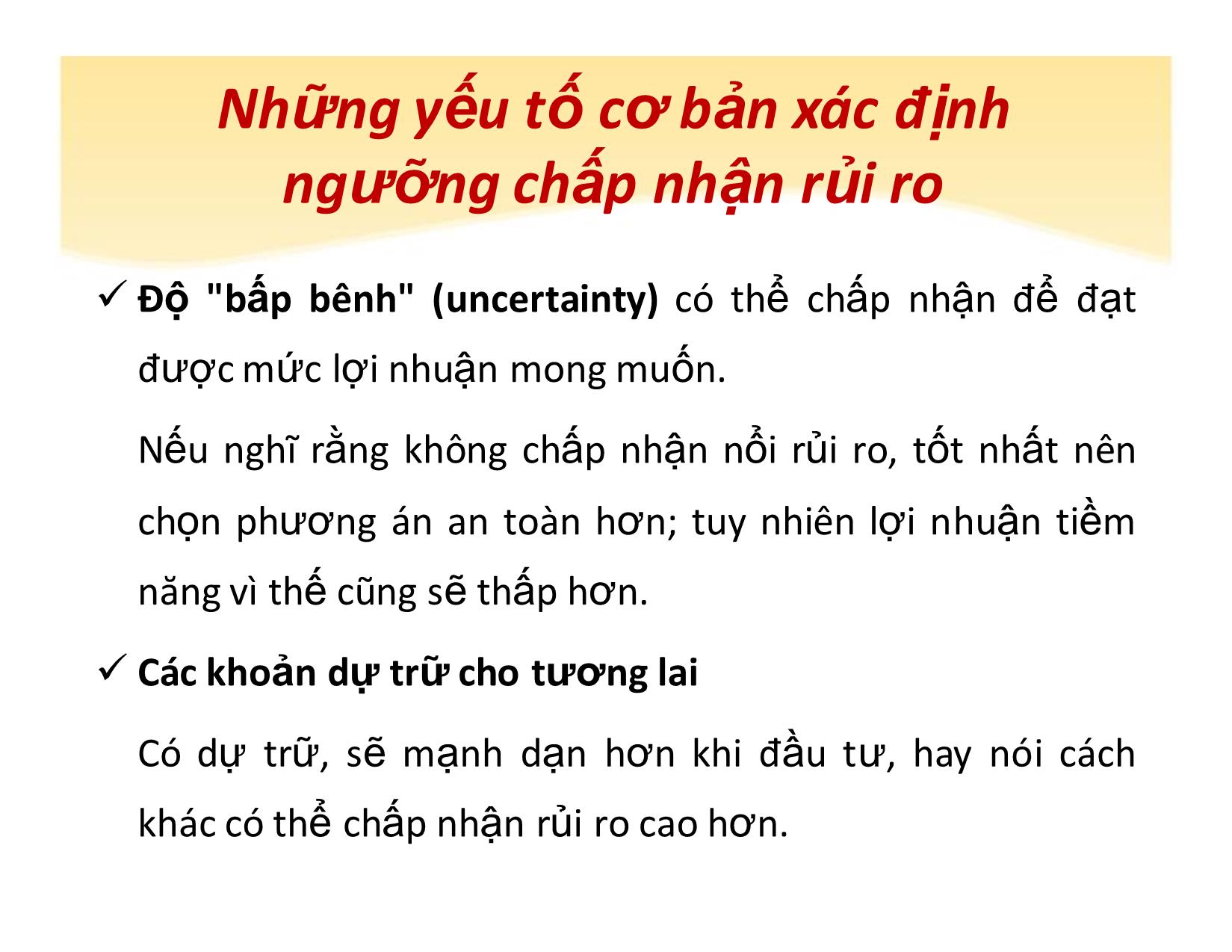 Những yếu tố cơ bản xác định ngưỡng chấp nhận rủi ro

✓ Độ "bấp bênh" (uncertainty) có thể chấp nhận để đạt được mức lợi nhuận mong muốn.

Nếu nghĩ rằng không chấp nhận nổi rủi ro, tốt nhất nên chọn phương án an toàn hơn; tuy nhiên lợi nhuận tiềm năng vì thế cũng sẽ thấp hơn.

✓ Các khoản dự trữ cho tương lai

Có dự trữ, sẽ mạnh dạn hơn khi đầu tư, hay nói cách khác có thể chấp nhận rủi ro cao hơn.